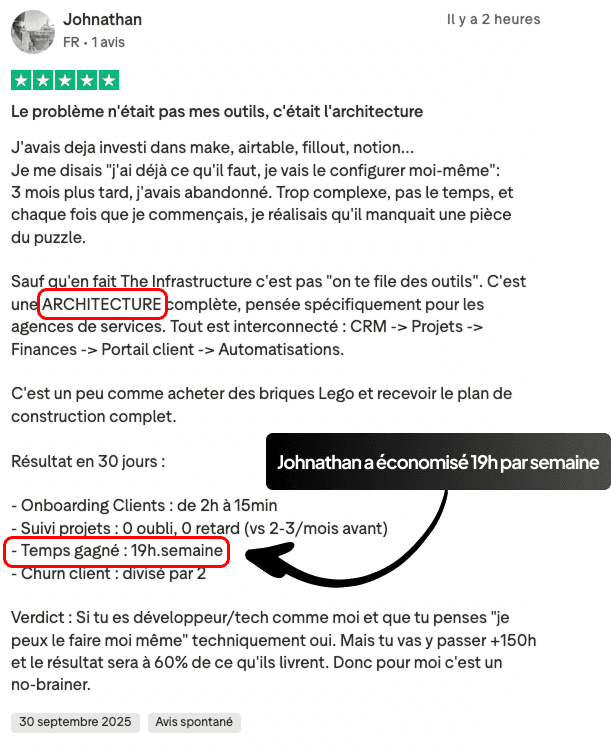 Johnathan
FR • 1 avis

Il y a 2 heures

Le problème n'était pas mes outils, c'était l'architecture

J'avais deja investi dans make, airtable, fillout, notion...
Je me disais "j'ai déjà ce qu'il faut, je vais le configurer moi-même":
3 mois plus tard, j'avais abandonné. Trop complexe, pas le temps, et chaque fois que je commençais, je réalisais qu'il manquait une pièce du puzzle.

Sauf qu'en fait The Infrastructure c'est pas "on te file des outils". C'est une ARCHITECTURE complète, pensée spécifiquement pour les agences de services. Tout est interconnecté : CRM -> Projets -> Finances -> Portail client -> Automatisations.

C'est un peu comme acheter des briques Lego et recevoir le plan de construction complet.

Résultat en 30 jours :

Johnathan a économisé 19h par semaine

- Onboarding Clients : de 2h à 15min
- Suivi projets : 0 oubli, 0 retard (vs 2-3/mois avant)
- Temps gagné : 19h.semaine
- Churn client : divisé par 2

Verdict : Si tu es développeur/tech comme moi et que tu penses "je peux le faire moi même" techniquement oui. Mais tu vas y passer +150h et le résultat sera à 60% de ce qu'ils livrent. Donc pour moi c'est un no-brainer.

30 septembre 2025
Avis spontané